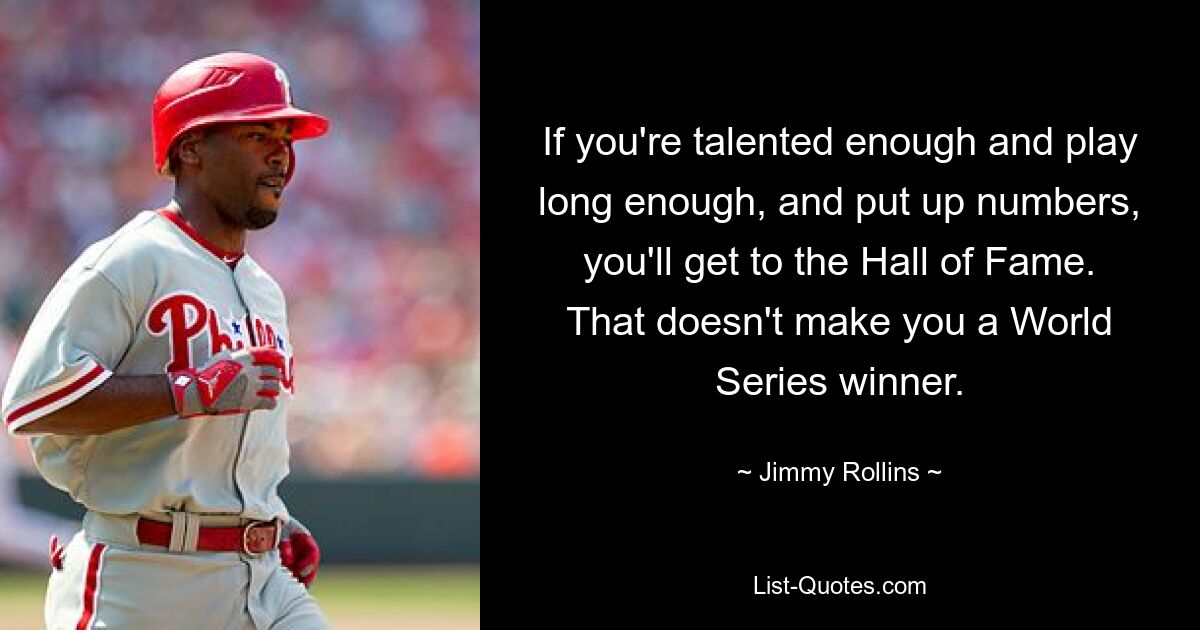 If you're talented enough and play long enough, and put up numbers, you'll get to the Hall of Fame. That doesn't make you a World Series winner.

~ Jimmy Rollins ~

List-Quotes.com